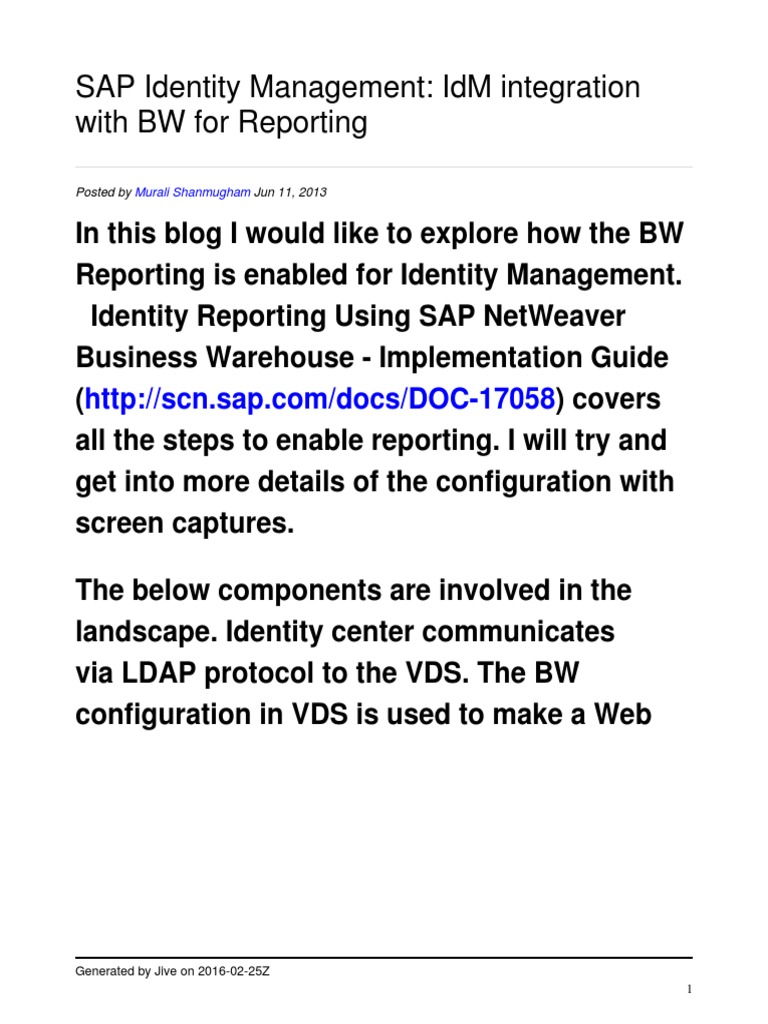 SAP Identity Management: IdM integration with BW for Reporting

Posted by Murali Shanmugham Jun 11, 2013

In this blog I would like to explore how the BW Reporting is enabled for Identity Management. Identity Reporting Using SAP NetWeaver Business Warehouse - Implementation Guide (http://scn.sap.com/docs/DOC-17058) covers all the steps to enable reporting. I will try and get into more details of the configuration with screen captures.

The below components are involved in the landscape. Identity center communicates via LDAP protocol to the VDS. The BW configuration in VDS is used to make a Web

Generated by Jive on 2016-02-25Z

1